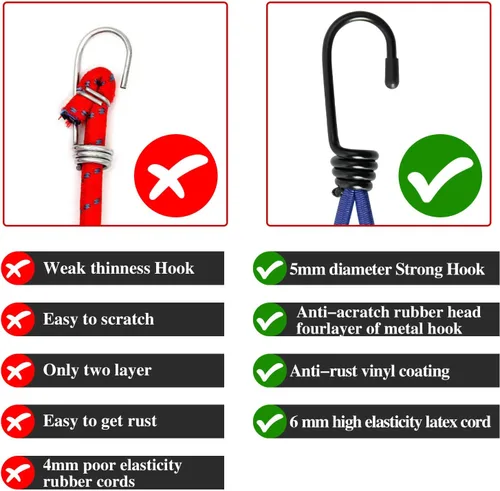 Weak thinness Hook

Easy to scratch

Only two layer

Easy to get rust

4mm poor elasticity rubber cords

5mm diameter Strong Hook

Anti–acratch rubber head fourlayer of metal hook

Anti–rust vinyl coating

6 mm high elasticity latex cord